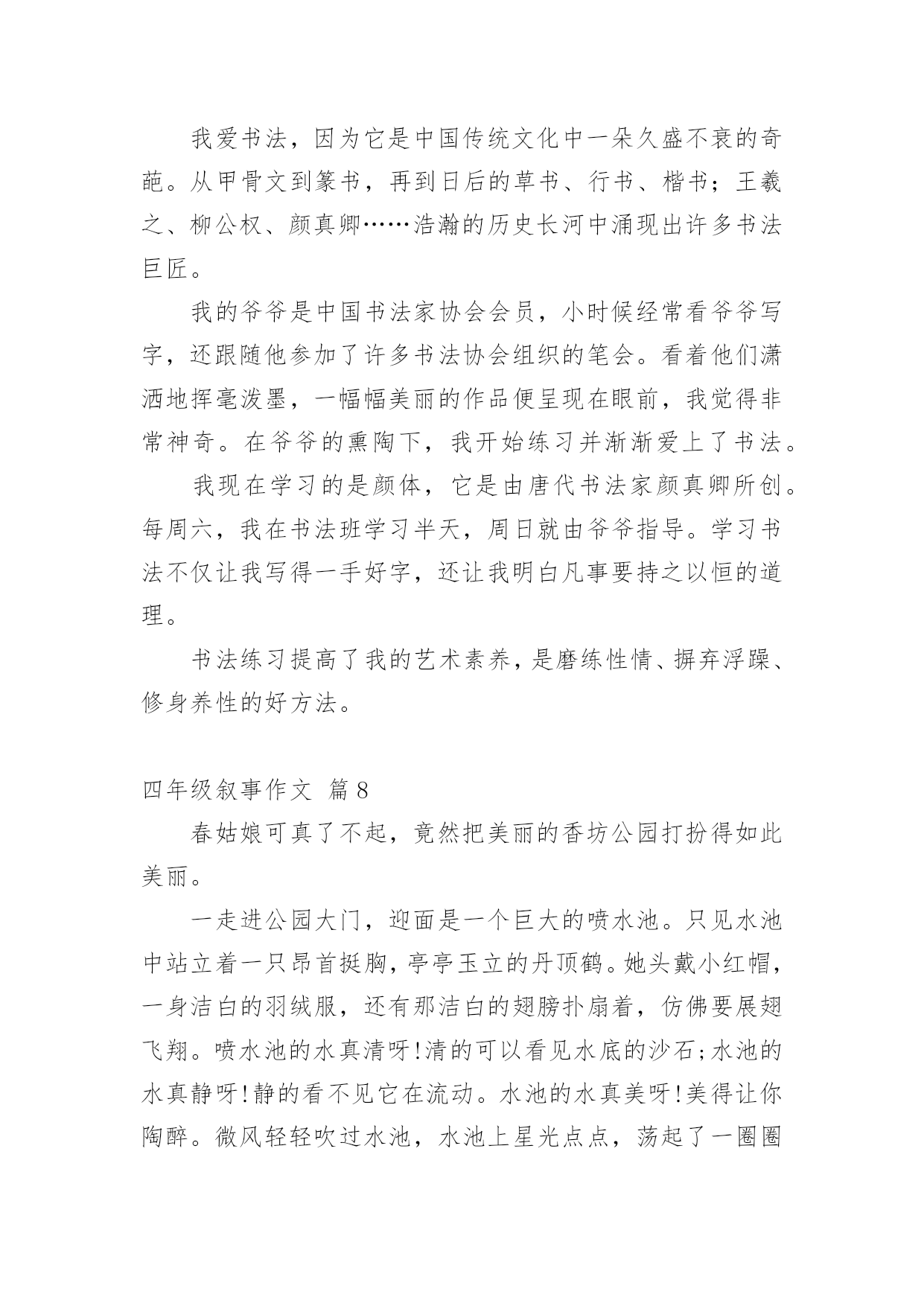 我爱书法，因为它是中国传统文化中一朵久盛不衰的奇葩。从甲骨文到篆书，再到日后的草书、行书、楷书；王羲之、柳公权、颜真卿……浩瀚的历史长河中涌现出许多书法巨匠。

我的爷爷是中国书法家协会会员，小时候经常看爷爷写字，还跟随他参加了许多书法协会组织的笔会。看着他们潇洒地挥毫泼墨，一幅幅美丽的作品便呈现在眼前，我觉得非常神奇。在爷爷的熏陶下，我开始练习并渐渐爱上了书法。

我现在学习的是颜体，它是由唐代书法家颜真卿所创。每周六，我在书法班学习半天，周日就由爷爷指导。学习书法不仅让我写得一手好字，还让我明白凡事要持之以恒的道理。

书法练习提高了我的艺术素养，是磨练性情、摒弃浮躁、修身养性的好方法。

四年级叙事作文 篇8

春姑娘可真了不起，竟然把美丽的香坊公园打扮得如此美丽。

一走进公园大门，迎面是一个巨大的喷水池。只见水池中站立着一只昂首挺胸，亭亭玉立的丹顶鹤。她头戴小红帽，一身洁白的羽绒服，还有那洁白的翅膀扑扇着，仿佛要展翅飞翔。喷水池的水真清呀!清的可以看见水底的沙石;水池的水真静呀!静的看不见它在流动。水池的水真美呀!美得让你陶醉。微风轻轻吹过水池，水池上星光点点，荡起了一圈圈